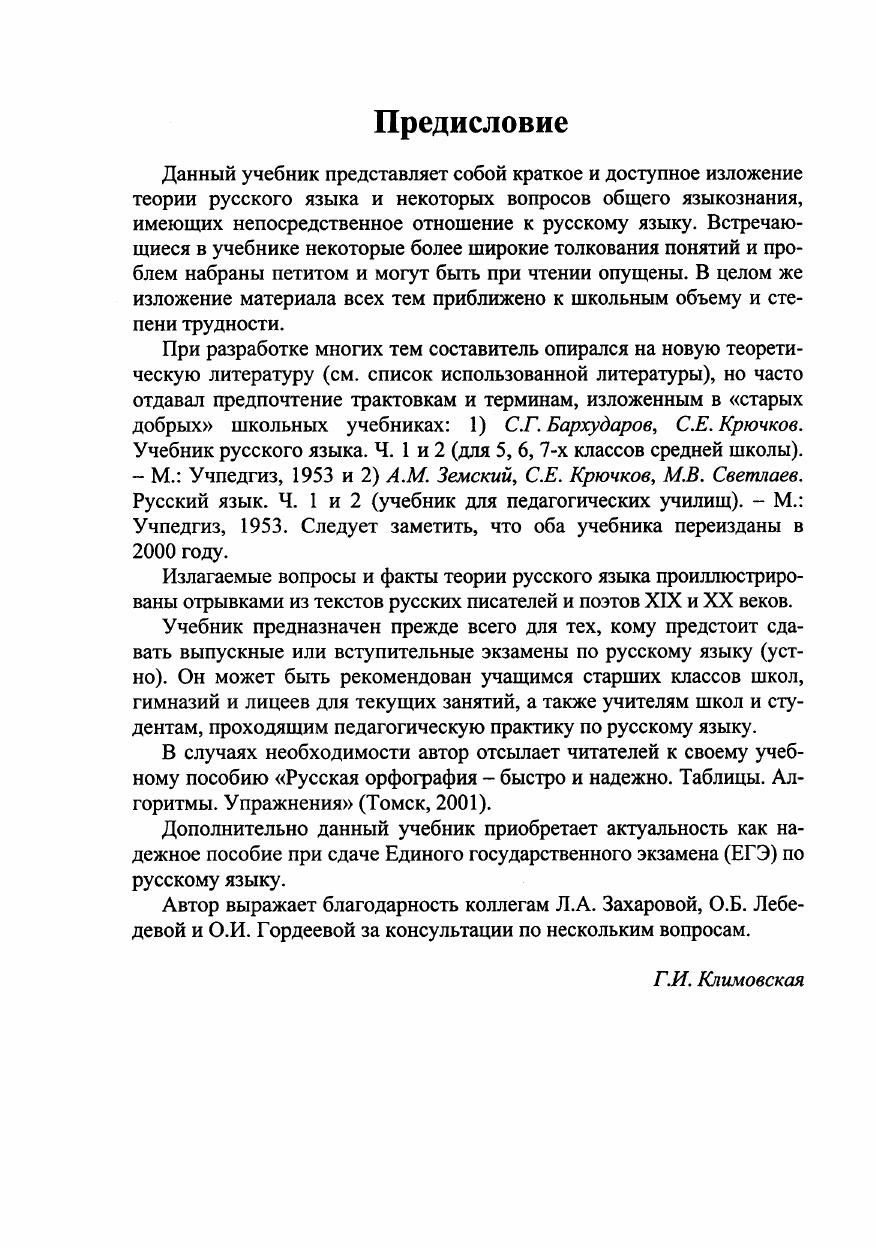 Предисловие

Данный учебник представляет собой краткое и доступное изложение теории русского языка и некоторых вопросов общего языкознания, имеющих непосредственное отношение к русскому языку. Встречающиеся в учебнике некоторые более широкие толкования понятий и проблем набраны петитом и могут быть при чтении опущены. В целом же изложение материала всех тем приближено к школьным объему и степени трудности.

При разработке многих тем составитель опирался на новую теоретическую литературу (см. список использованной литературы), но часто отдавал предпочтение трактовкам и терминам, изложенным в «старых добрых» школьных учебниках: 1) С.Г. Бархударов, С.Е. Крючков. Учебник русского языка. Ч. 1 и 2 (для 5, 6, 7-х классов средней школы). – М.: Учпедгиз, 1953 и 2) А.М. Земский, С.Е. Крючков, М.В. Светлаев. Русский язык. Ч. 1 и 2 (учебник для педагогических училищ). – М.: Учпедгиз, 1953. Следует заметить, что оба учебника переизданы в 2000 году.

Излагаемые вопросы и факты теории русского языка проиллюстрированы отрывками из текстов русских писателей и поэтов XIX и XX веков.

Учебник предназначен прежде всего для тех, кому предстоит сдавать выпускные или вступительные экзамены по русскому языку (устно). Он может быть рекомендован учащимся старших классов школ, гимназий и лицеев для текущих занятий, а также учителям школ и студентам, проходящим педагогическую практику по русскому языку.

В случаях необходимости автор отсылает читателей к своему учебному пособию «Русская орфография – быстро и надежно. Таблицы. Алгоритмы. Упражнения» (Томск, 2001).

Дополнительно данный учебник приобретает актуальность как надежное пособие при сдаче Единого государственного экзамена (ЕГЭ) по русскому языку.

Автор выражает благодарность коллегам Л.А. Захаровой, О.Б. Лебедевой и О.И. Гордеевой за консультации по нескольким вопросам.

Г.И. Климовская